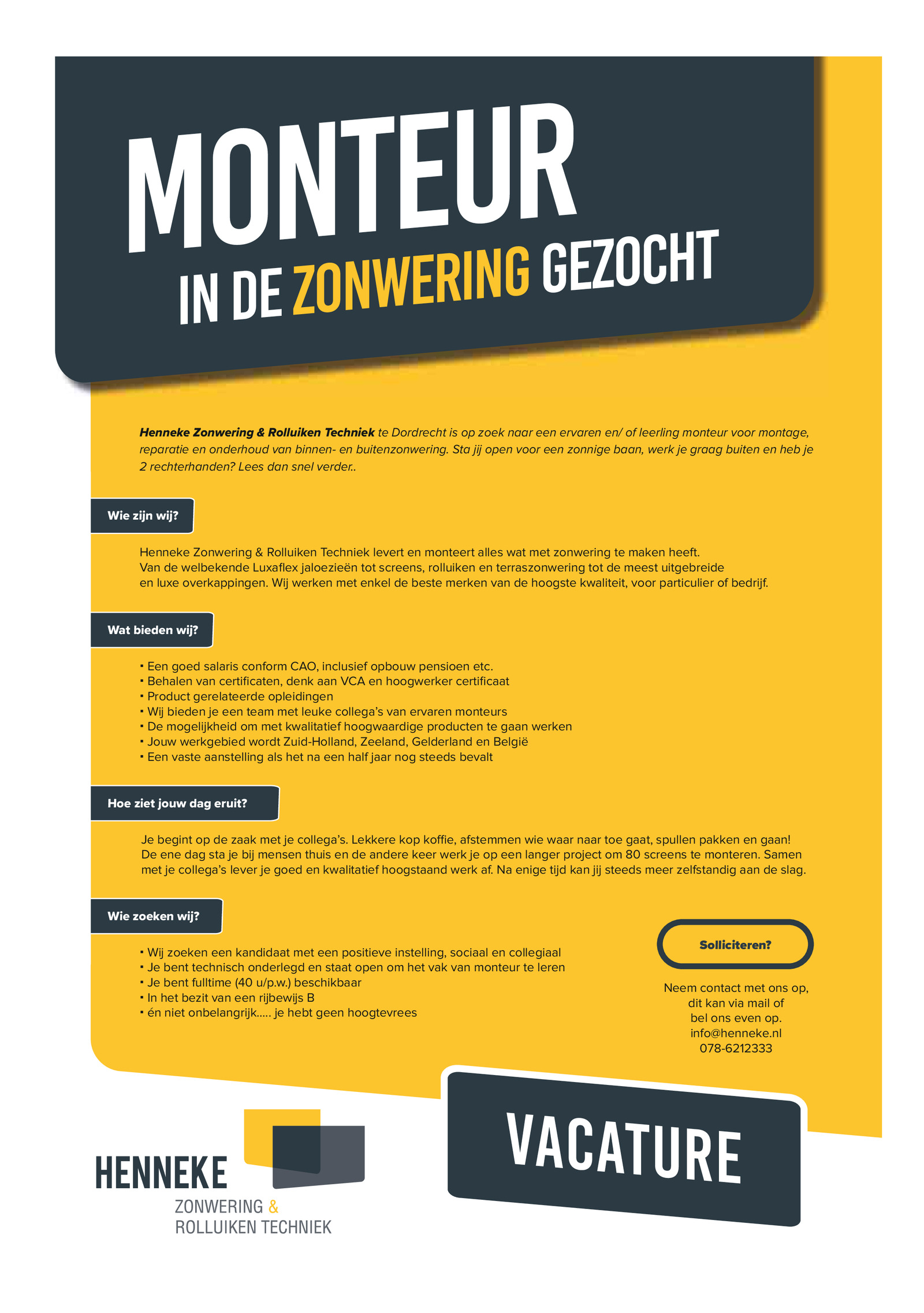 MONTEUR

IN DE ZONWERING GEZOCHT

Henneke Zonwering & Rolluiken Techniek te Dordrecht is op zoek naar een ervaren en/ of leerling monteur voor montage, reparatie en onderhoud van binnen- en buitenzonwering. Sta jij open voor een zonnige baan, werk je graag buiten en heb je 2 rechterhanden? Lees dan snel verder..

Wie zijn wij?

Henneke Zonwering & Rolluiken Techniek levert en monteert alles wat met zonwering te maken heeft. Van de welbekende Luxaflex jaloezieën tot screens, rolluiken en terraszonwering tot de meest uitgebreide en luxe overkappingen. Wij werken met enkel de beste merken van de hoogste kwaliteit, voor particulier of bedrijf.

Wat bieden wij?

• Een goed salaris conform CAO, inclusief opbouw pensioen etc.
• Behalen van certificaten, denk aan VCA en hoogwerker certificaat
• Product gerelateerde opleidingen
• Wij bieden je een team met leuke collega's van ervaren monteurs
• De mogelijkheid om met kwalitatief hoogwaardige producten te gaan werken
• Jouw werkgebied wordt Zuid-Holland, Zeeland, Gelderland en België
• Een vaste aanstelling als het na een half jaar nog steeds bevalt

Hoe ziet jouw dag eruit?

Je begint op de zaak met je collega's. Lekkere kop koffie, afstemmen wie waar naar toe gaat, spullen pakken en gaan! De ene dag sta je bij mensen thuis en de andere keer werk je op een langer project om 80 screens te monteren. Samen met je collega's lever je goed en kwalitatief hoogstaand werk af. Na enige tijd kan jij steeds meer zelfstandig aan de slag.

Wie zoeken wij?

• Wij zoeken een kandidaat met een positieve instelling, sociaal en collegiaal
• Je bent technisch onderlegd en staat open om het vak van monteur te leren
• Je bent fulltime (40 u/p.w.) beschikbaar
• In het bezit van een rijbewijs B
• én niet onbelangrijk..... je hebt geen hoogtevrees

Solliciteren?

Neem contact met ons op, dit kan via mail of bel ons even op.
info@henneke.nl
078-6212333

HENNEKE
ZONWERING &
ROLLUIKEN TECHNIEK

VACATURE